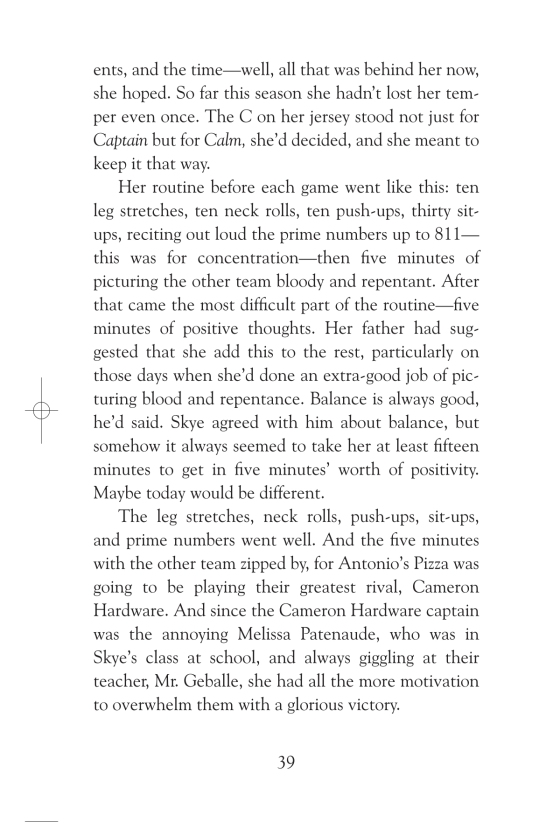 ents, and the time—well, all that was behind her now, she hoped. So far this season she hadn't lost her temper even once. The C on her jersey stood not just for Captain but for Calm, she'd decided, and she meant to keep it that way.

Her routine before each game went like this: ten leg stretches, ten neck rolls, ten push-ups, thirty sit-ups, reciting out loud the prime numbers up to 811—this was for concentration—then five minutes of picturing the other team bloody and repentant. After that came the most difficult part of the routine—five minutes of positive thoughts. Her father had suggested that she add this to the rest, particularly on those days when she'd done an extra-good job of picturing blood and repentance. Balance is always good, he'd said. Skye agreed with him about balance, but somehow it always seemed to take her at least fifteen minutes to get in five minutes' worth of positivity. Maybe today would be different.

The leg stretches, neck rolls, push-ups, sit-ups, and prime numbers went well. And the five minutes with the other team zipped by, for Antonio's Pizza was going to be playing their greatest rival, Cameron Hardware. And since the Cameron Hardware captain was the annoying Melissa Patenaude, who was in Skye's class at school, and always giggling at their teacher, Mr. Geballe, she had all the more motivation to overwhelm them with a glorious victory.

39